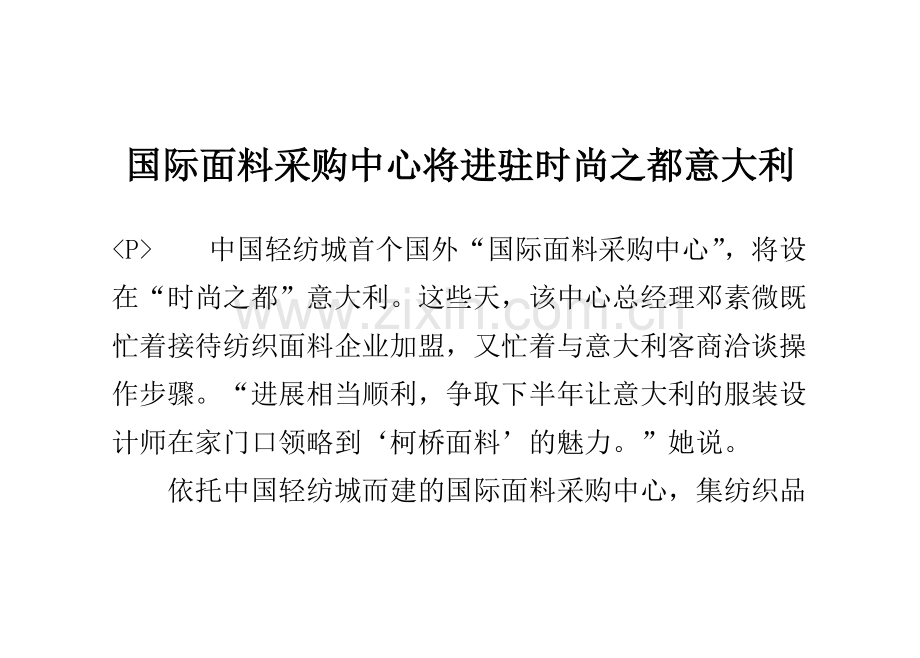 国际面料采购中心将进驻时尚之都意大利

<P> 中国轻纺城首个国外“国际面料采购中心”，将设在“时尚之都”意大利。这些天，该中心总经理邓素微既忙着接待纺织面料企业加盟，又忙着与意大利客商洽谈操作步骤。“进展相当顺利，争取下半年让意大利的服装设计师在家门口领略到‘柯桥面料’的魅力。”她说。

依托中国轻纺城而建的国际面料采购中心，集纺织品

www.zixin.com.cn